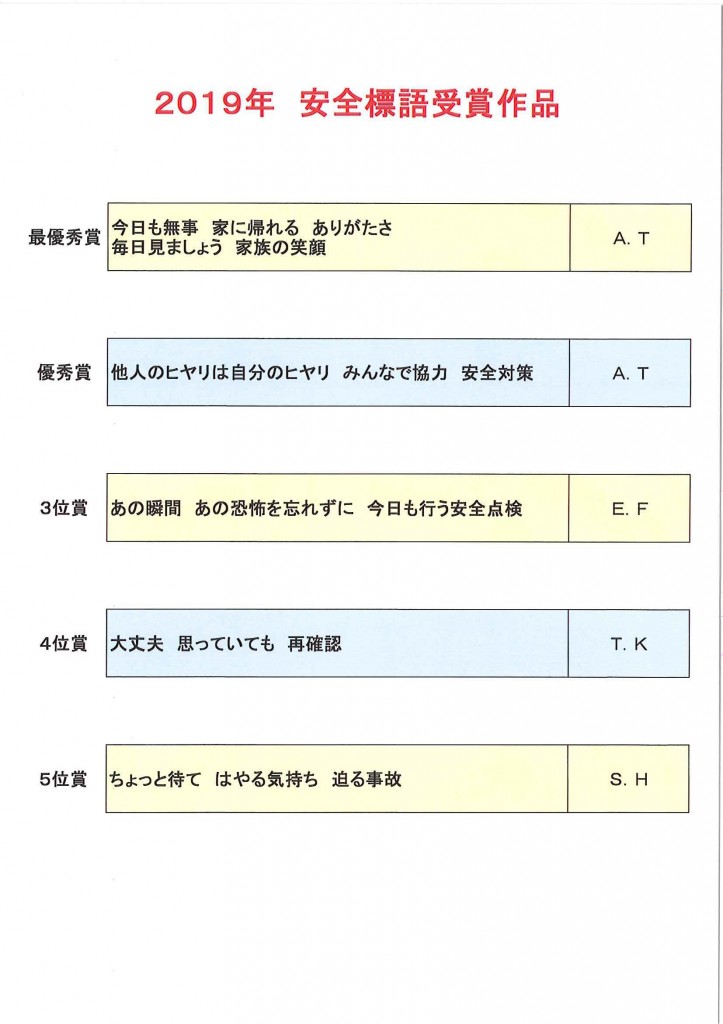 2019年 安全標語受賞作品

最優秀賞
今日も無事 家に帰れる ありがたさ
毎日見ましょう 家族の笑顔
A. T

優秀賞
他人のヒヤリは自分のヒヤリ みんなで協力 安全対策
A. T

3位賞
あの瞬間 あの恐怖を忘れずに 今日も行う安全点検
E. F

4位賞
大丈夫 思っていても 再確認
T. K

5位賞
ちょっと待て はやる気持ち 迫る事故
S. H